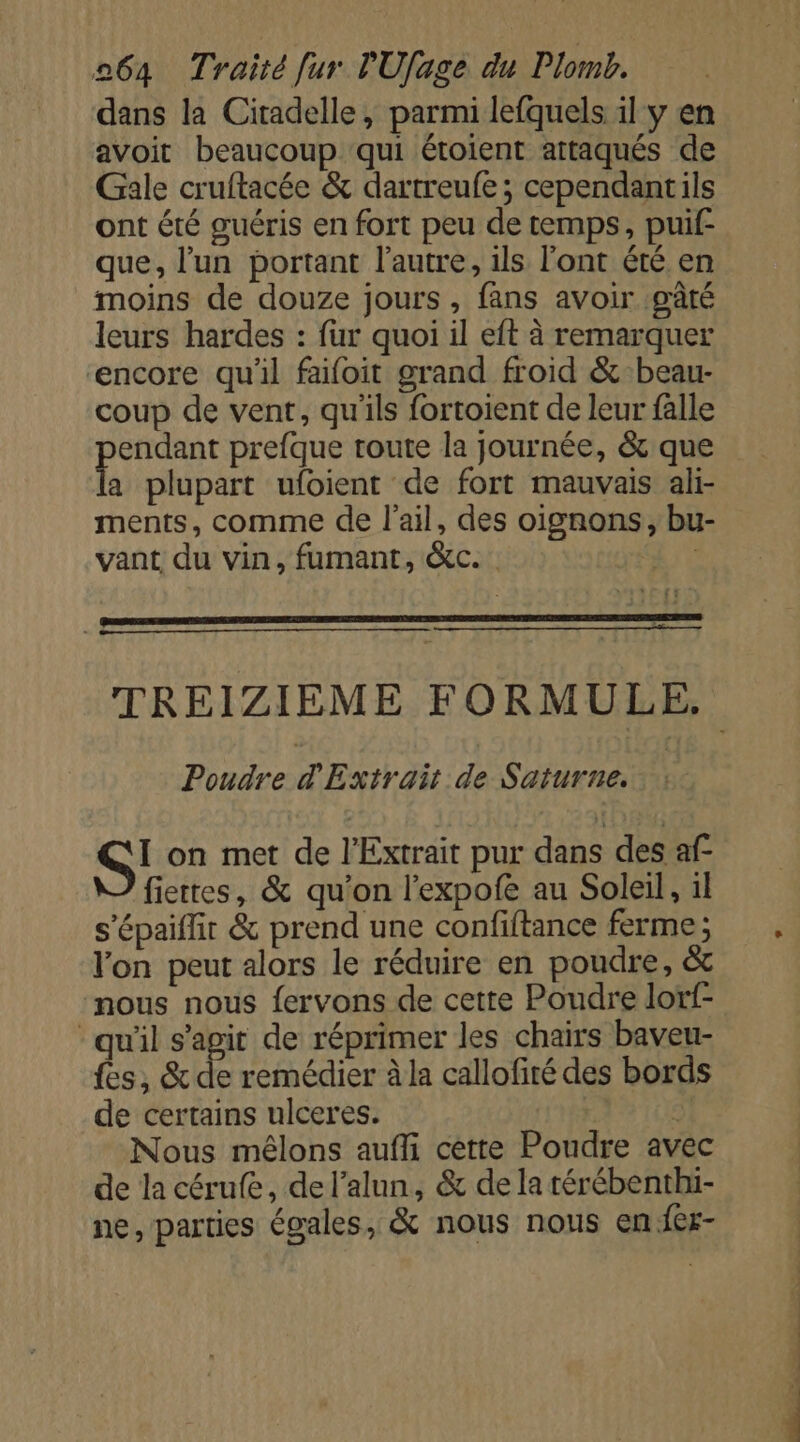 264 Traité ſur l'Uſage du Plomb.

dans la Citadelle, parmi leſquels il y en avoit beaucoup qui étoient attaqués de Gale cruſtacée & dartreuſe; cependant ils ont été guéris en fort peu de temps, puiſque, l'un portant l'autre, ils l'ont été en moins de douze jours, ſans avoir gâté leurs hardes : ſur quoi il eſt à remarquer encore qu'il faiſoit grand froid & beaucoup de vent, qu'ils ſortoient de leur ſalle pendant preſque toute la journée, & que la plupart uſoient de fort mauvais aliments, comme de l'ail, des oignons, buvant du vin, fumant, &c.

TREIZIEME FORMULE.

Poudre d'Extrait de Saturne.

SI on met de l'Extrait pur dans des aſſiettes, & qu'on l'expoſe au Soleil, il s'épaiſſit & prend une conſiſtance ferme; l'on peut alors le réduire en poudre, & nous nous ſervons de cette Poudre lorſqu'il s'agit de réprimer les chairs baveuſes, & de remédier à la calloſité des bords de certains ulceres.

Nous mêlons auſſi cette Poudre avec de la céruſe, de l'alun, & de la térébenthine, parties égales, & nous nous en ſer-